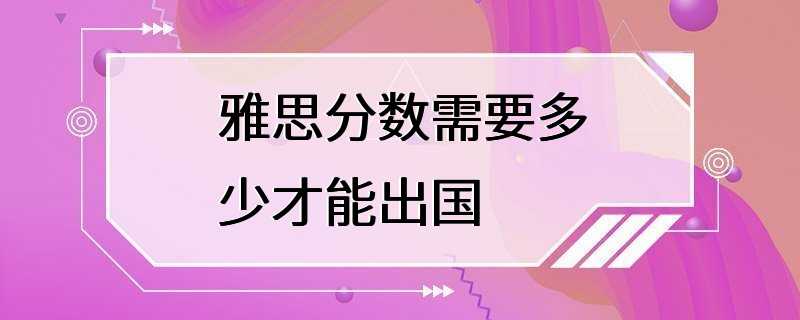 雅思分数需要多少才能出国